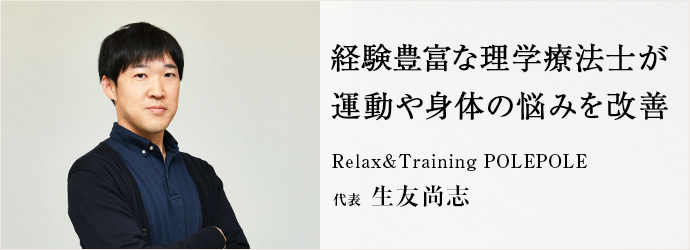 経験豊富な理学療法士が
運動や身体の悩みを改善

Relax&Training POLEPOLE
代表 生友尚志